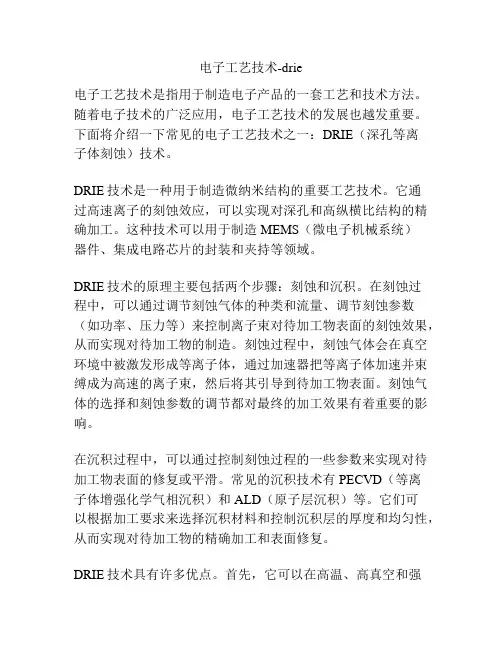 电子工艺技术-drie

电子工艺技术是指用于制造电子产品的一套工艺和技术方法。随着电子技术的广泛应用，电子工艺技术的发展也越发重要。下面将介绍一下常见的电子工艺技术之一：DRIE（深孔等离子体刻蚀）技术。

DRIE 技术是一种用于制造微纳米结构的重要工艺技术。它通过高速离子的刻蚀效应，可以实现对深孔和高纵横比结构的精确加工。这种技术可以用于制造 MEMS（微电子机械系统）器件、集成电路芯片的封装和夹持等领域。

DRIE 技术的原理主要包括两个步骤：刻蚀和沉积。在刻蚀过程中，可以通过调节刻蚀气体的种类和流量、调节刻蚀参数（如功率、压力等）来控制离子束对待加工物表面的刻蚀效果，从而实现对待加工物的制造。刻蚀过程中，刻蚀气体会在真空环境中被激发形成等离子体，通过加速器把等离子体加速并束缚成为高速的离子束，然后将其引导到待加工物表面。刻蚀气体的选择和刻蚀参数的调节都对最终的加工效果有着重要的影响。

在沉积过程中，可以通过控制刻蚀过程的一些参数来实现对待加工物表面的修复或平滑。常见的沉积技术有 PECVD（等离子体增强化学气相沉积）和 ALD（原子层沉积）等。它们可以根据加工要求来选择沉积材料和控制沉积层的厚度和均匀性，从而实现对待加工物的精确加工和表面修复。

DRIE 技术具有许多优点。首先，它可以在高温、高真空和强